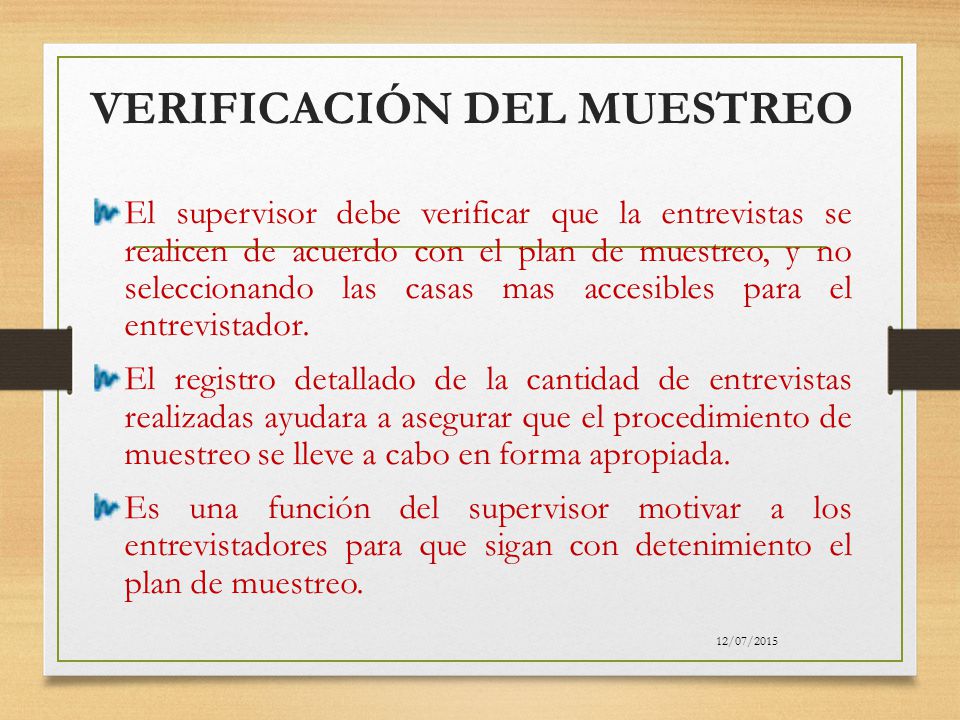 VERIFICACIÓN DEL MUESTREO

El supervisor debe verificar que la entrevistas se realicen de acuerdo con el plan de muestreo, y no seleccionando las casas mas accesibles para el entrevistador.

El registro detallado de la cantidad de entrevistas realizadas ayudara a asegurar que el procedimiento de muestreo se lleve a cabo en forma apropiada.

Es una función del supervisor motivar a los entrevistadores para que sigan con detenimiento el plan de muestreo.

12/07/2015